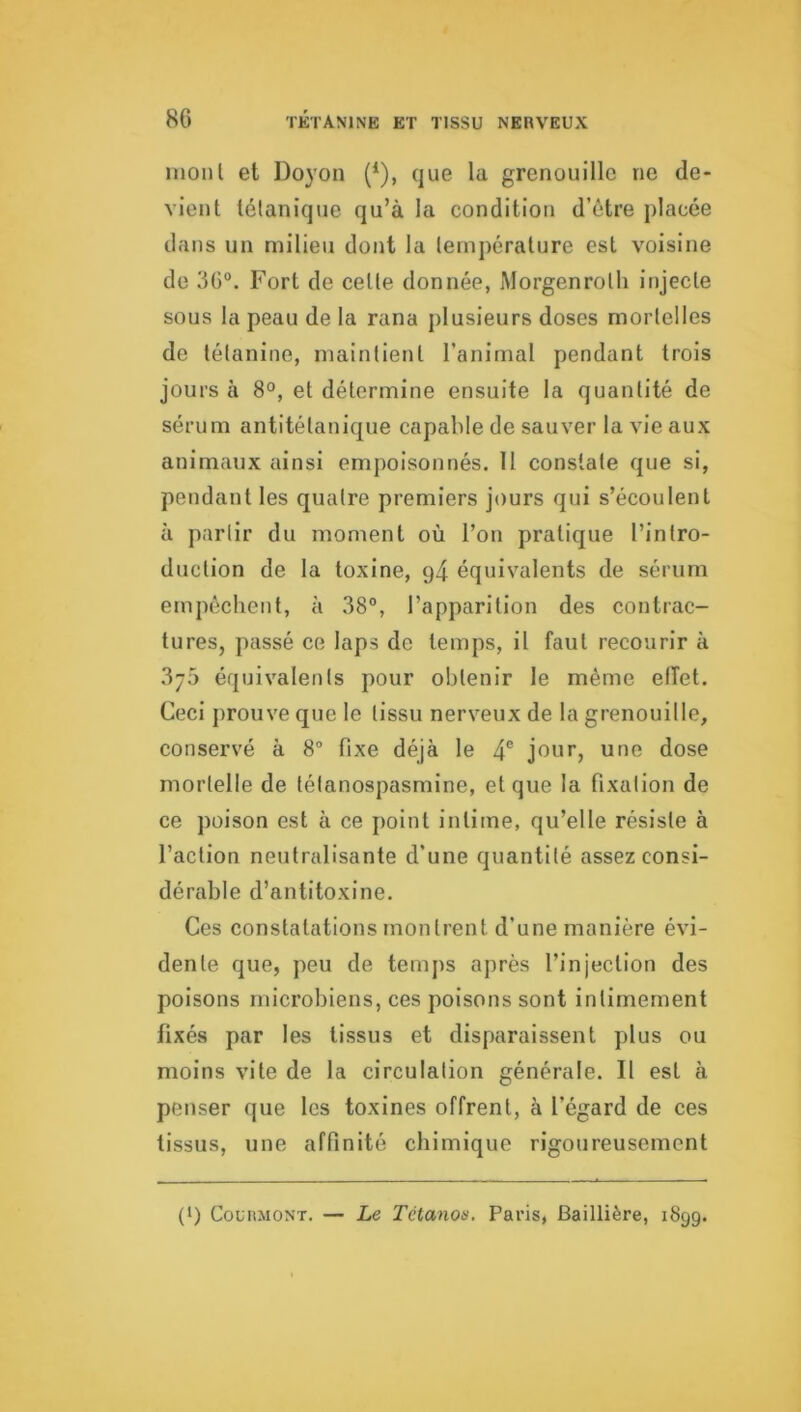 86 TÉTANINE ET TISSU NERVEUX

mont et Doyon ($^1$), que la grenouille ne devient tétanique qu'à la condition d'être placée dans un milieu dont la température est voisine de 36°. Fort de cette donnée, Morgenroth injecte sous la peau de la rana plusieurs doses mortelles de tétanine, maintient l'animal pendant trois jours à 8°, et détermine ensuite la quantité de sérum antitétanique capable de sauver la vie aux animaux ainsi empoisonnés. Il constate que si, pendant les quatre premiers jours qui s'écoulent à partir du moment où l'on pratique l'introduction de la toxine, 94 équivalents de sérum empêchent, à 38°, l'apparition des contractures, passé ce laps de temps, il faut recourir à 375 équivalents pour obtenir le même effet. Ceci prouve que le tissu nerveux de la grenouille, conservé à 8° fixe déjà le 4$^e$ jour, une dose mortelle de tétanospasmine, et que la fixation de ce poison est à ce point intime, qu'elle résiste à l'action neutralisante d'une quantité assez considérable d'antitoxine.

Ces constatations montrent d'une manière évidente que, peu de temps après l'injection des poisons microbiens, ces poisons sont intimement fixés par les tissus et disparaissent plus ou moins vite de la circulation générale. Il est à penser que les toxines offrent, à l'égard de ces tissus, une affinité chimique rigoureusement

($^1$) Courmont. — Le Tétanos. Paris, Baillière, 1899.